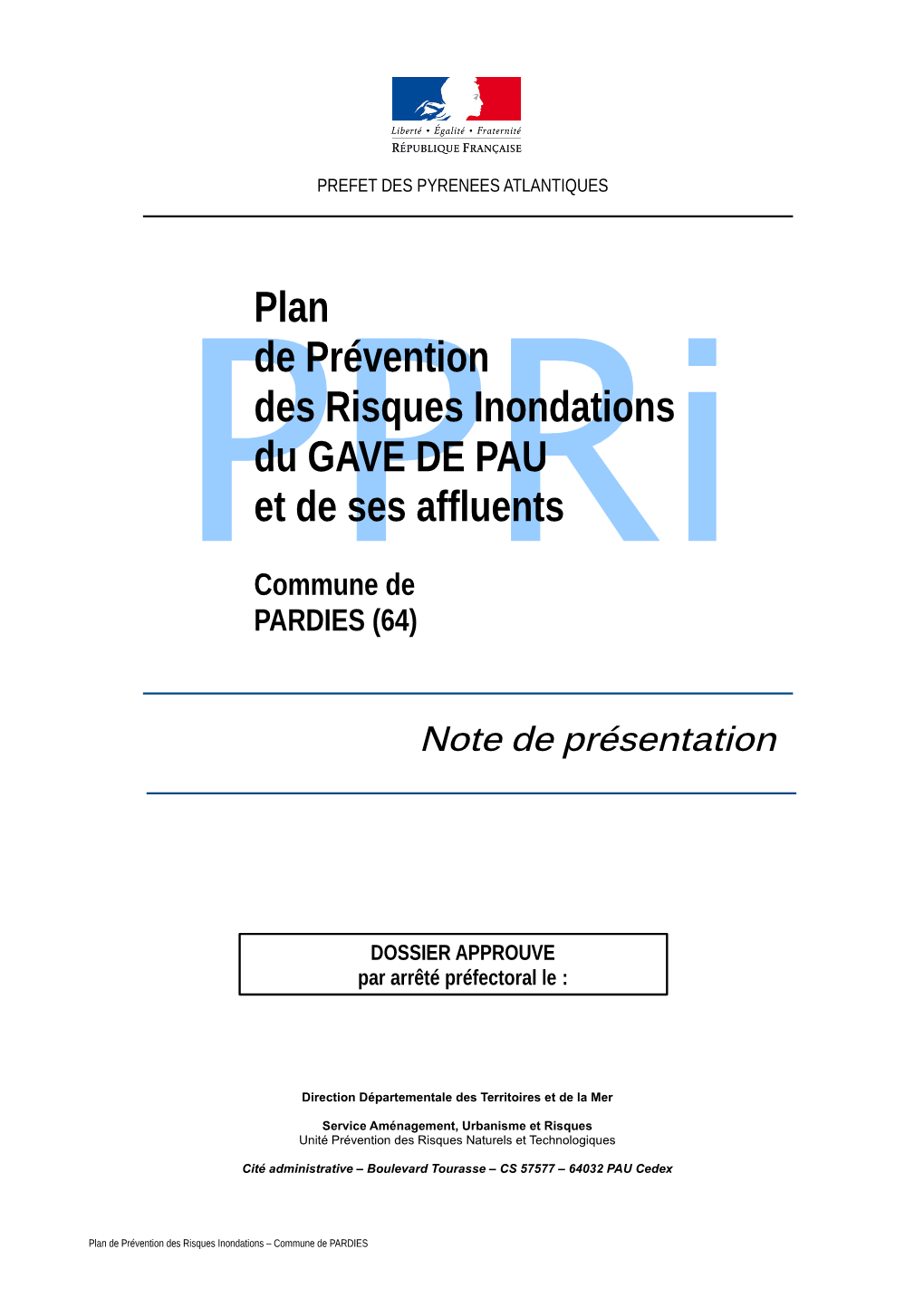 Liberté • Égalité • Fraternité
RÉPUBLIQUE FRANÇAISE

PREFET DES PYRENEES ATLANTIQUES

PPRi

Plan
de Prévention
des Risques Inondations
du GAVE DE PAU
et de ses affluents

Commune de
PARDIES (64)

Note de présentation

DOSSIER APPROUVE
par arrêté préfectoral le :

Direction Départementale des Territoires et de la Mer

Service Aménagement, Urbanisme et Risques
Unité Prévention des Risques Naturels et Technologiques

Cité administrative – Boulevard Tourasse – CS 57577 – 64032 PAU Cedex

Plan de Prévention des Risques Inondations – Commune de PARDIES